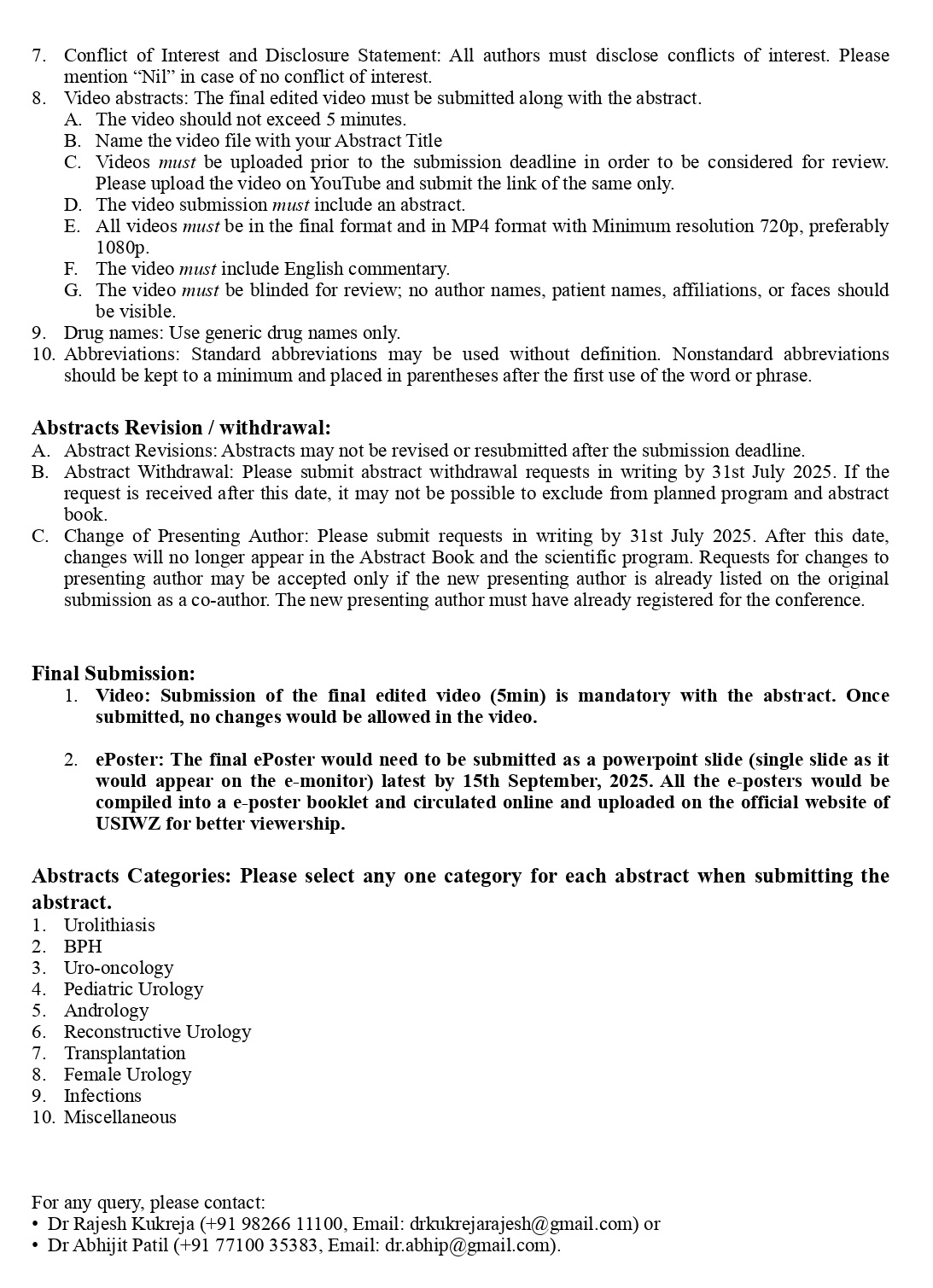 7. Conflict of Interest and Disclosure Statement: All authors must disclose conflicts of interest. Please mention “Nil” in case of no conflict of interest.
8. Video abstracts: The final edited video must be submitted along with the abstract.
A. The video should not exceed 5 minutes.
B. Name the video file with your Abstract Title
C. Videos must be uploaded prior to the submission deadline in order to be considered for review. Please upload the video on YouTube and submit the link of the same only.
D. The video submission must include an abstract.
E. All videos must be in the final format and in MP4 format with Minimum resolution 720p, preferably 1080p.
F. The video must include English commentary.
G. The video must be blinded for review; no author names, patient names, affiliations, or faces should be visible.
9. Drug names: Use generic drug names only.
10. Abbreviations: Standard abbreviations may be used without definition. Nonstandard abbreviations should be kept to a minimum and placed in parentheses after the first use of the word or phrase.

Abstracts Revision / withdrawal:
A. Abstract Revisions: Abstracts may not be revised or resubmitted after the submission deadline.
B. Abstract Withdrawal: Please submit abstract withdrawal requests in writing by 31st July 2025. If the request is received after this date, it may not be possible to exclude from planned program and abstract book.
C. Change of Presenting Author: Please submit requests in writing by 31st July 2025. After this date, changes will no longer appear in the Abstract Book and the scientific program. Requests for changes to presenting author may be accepted only if the new presenting author is already listed on the original submission as a co-author. The new presenting author must have already registered for the conference.

Final Submission:
1. Video: Submission of the final edited video (5min) is mandatory with the abstract. Once submitted, no changes would be allowed in the video.

2. ePoster: The final ePoster would need to be submitted as a powerpoint slide (single slide as it would appear on the e-monitor) latest by 15th September, 2025. All the e-posters would be compiled into a e-poster booklet and circulated online and uploaded on the official website of USIWZ for better viewership.

Abstracts Categories: Please select any one category for each abstract when submitting the abstract.
1. Urolithiasis
2. BPH
3. Uro-oncology
4. Pediatric Urology
5. Andrology
6. Reconstructive Urology
7. Transplantation
8. Female Urology
9. Infections
10. Miscellaneous

For any query, please contact:
• Dr Rajesh Kukreja (+91 98266 11100, Email: drkukrejarajesh@gmail.com) or
• Dr Abhijit Patil (+91 77100 35383, Email: dr.abhip@gmail.com).